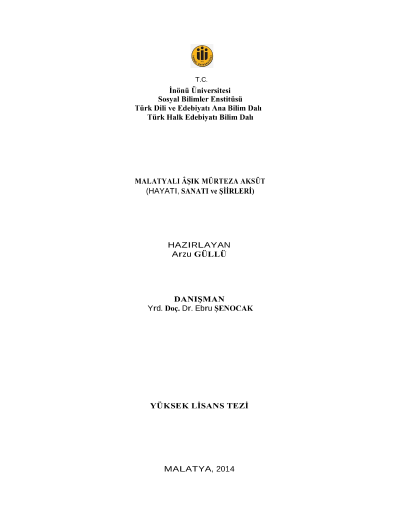 T.C.
İnönü Üniversitesi
Sosyal Bilimler Enstitüsü
Türk Dili ve Edebiyatı Ana Bilim Dalı
Türk Halk Edebiyatı Bilim Dalı

MALATYALI ÂŞIK MÜRTEZA AKSÜT
(HAYATI, SANATI ve ŞİİRLERİ)

HAZIRLAYAN
Arzu GÜLLÜ

DANIŞMAN
Yrd. Doç. Dr. Ebru ŞENOCAK

YÜKSEK LİSANS TEZİ

MALATYA, 2014